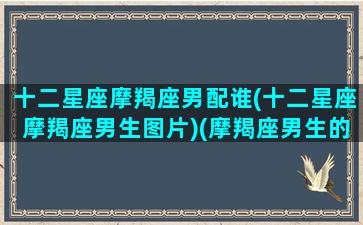 十二星座摩羯座男配谁(十二星座摩羯座男生图片)(摩羯座男生的